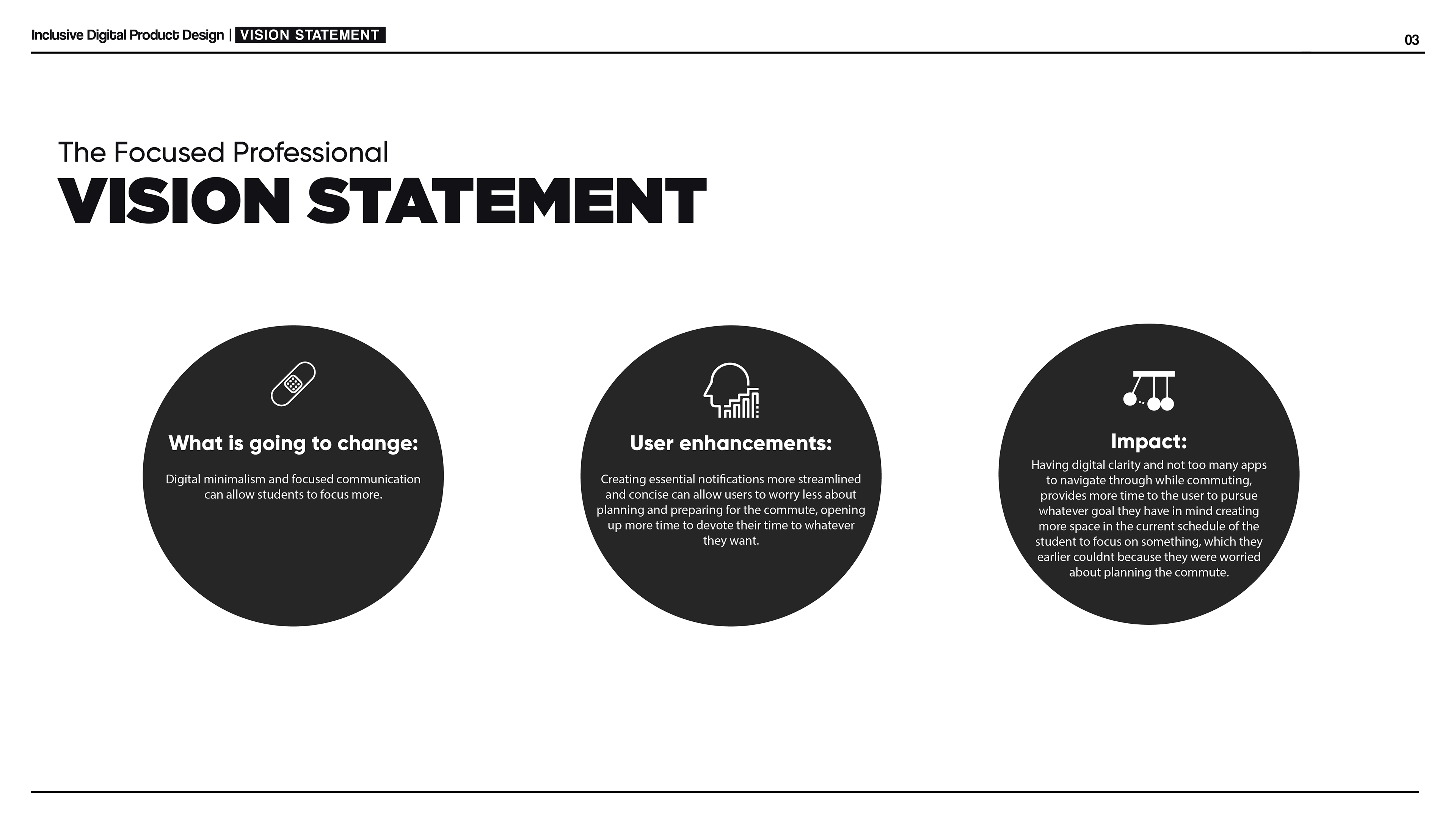 Inclusive Digital Product Design | VISION STATEMENT

03

The Focused Professional

VISION STATEMENT

What is going to change:

Digital minimalism and focused communication can allow students to focus more.

User enhancements:

Creating essential notifications more streamlined and concise can allow users to worry less about planning and preparing for the commute, opening up more time to devote their time to whatever they want.

Impact:

Having digital clarity and not too many apps to navigate through while commuting, provides more time to the user to pursue whatever goal they have in mind creating more space in the current schedule of the student to focus on something, which they earlier couldnt because they were worried about planning the commute.